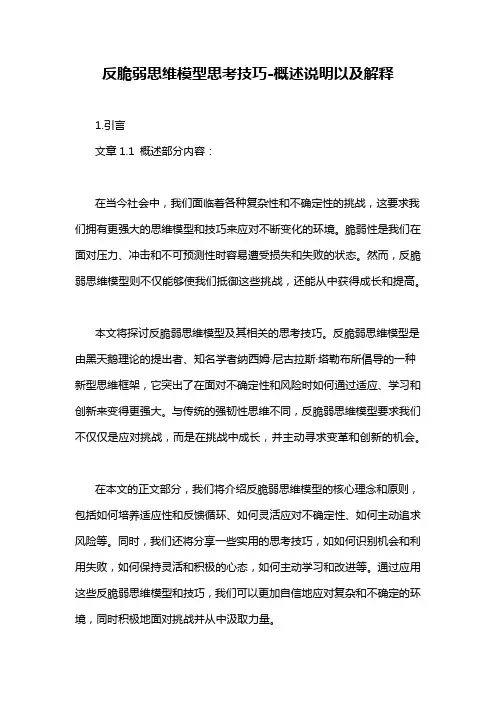 反脆弱思维模型思考技巧-概述说明以及解释

1.引言

文章 1.1 概述部分内容：

在当今社会中，我们面临着各种复杂性和不确定性的挑战，这要求我们拥有更强大的思维模型和技巧来应对不断变化的环境。脆弱性是我们在面对压力、冲击和不可预测性时容易遭受损失和失败的状态。然而，反脆弱思维模型则不仅能够使我们抵御这些挑战，还能从中获得成长和提高。

本文将探讨反脆弱思维模型及其相关的思考技巧。反脆弱思维模型是由黑天鹅理论的提出者、知名学者纳西姆·尼古拉斯·塔勒布所倡导的一种新型思维框架，它突出了在面对不确定性和风险时如何通过适应、学习和创新来变得更强大。与传统的强韧性思维不同，反脆弱思维模型要求我们不仅仅是应对挑战，而是在挑战中成长，并主动寻求变革和创新的机会。

在本文的正文部分，我们将介绍反脆弱思维模型的核心理念和原则，包括如何培养适应性和反馈循环、如何灵活应对不确定性、如何主动追求风险等。同时，我们还将分享一些实用的思考技巧，如如何识别机会和利用失败，如何保持灵活和积极的心态，如何主动学习和改进等。通过应用这些反脆弱思维模型和技巧，我们可以更加自信地应对复杂和不确定的环境，同时积极地面对挑战并从中汲取力量。